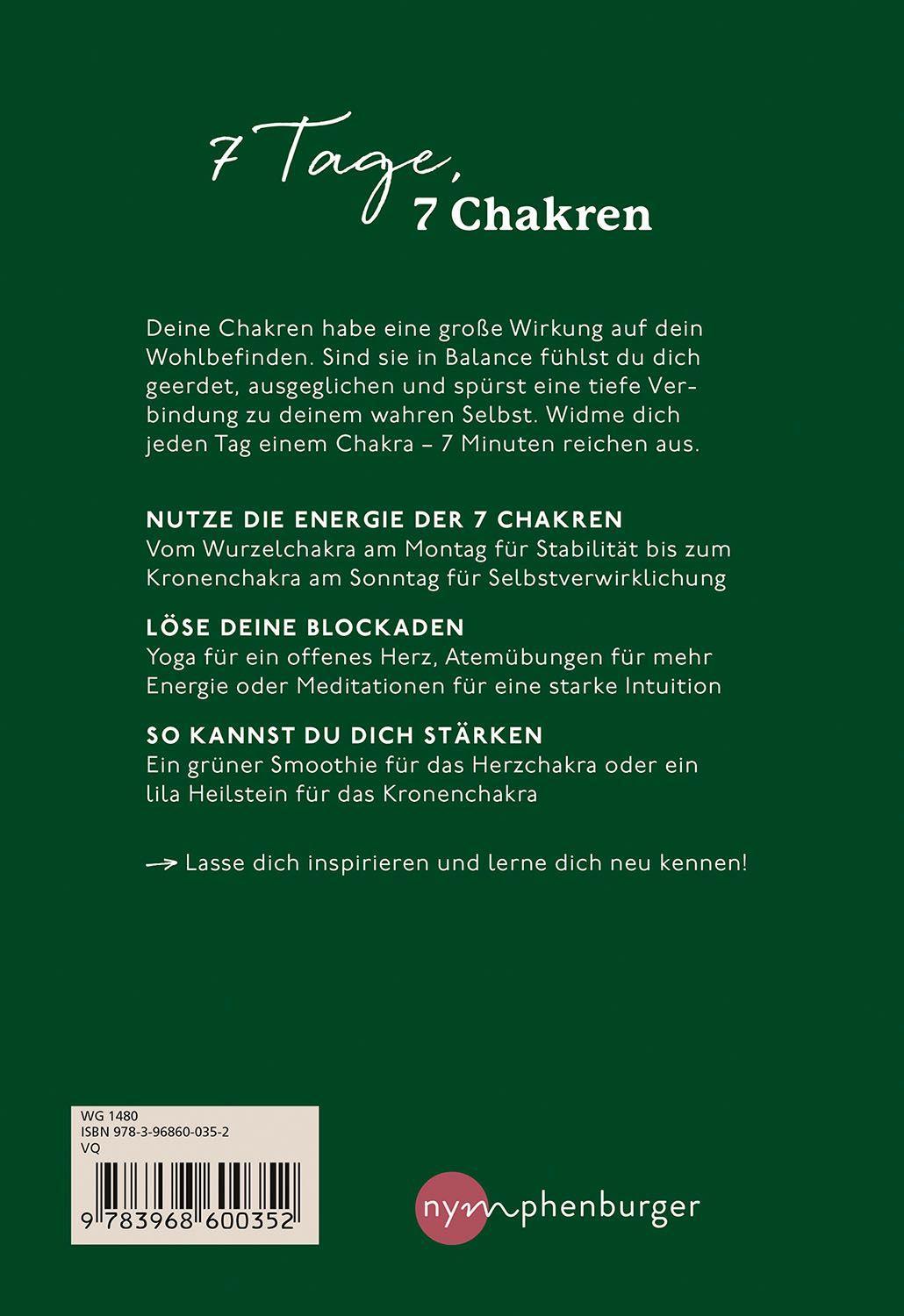 7 Tage,
7 Chakren

Deine Chakren habe eine große Wirkung auf dein Wohlbefinden. Sind sie in Balance fühlst du dich geerdet, ausgeglichen und spürst eine tiefe Verbindung zu deinem wahren Selbst. Widme dich jeden Tag einem Chakra – 7 Minuten reichen aus.

NUTZE DIE ENERGIE DER 7 CHAKREN
Vom Wurzelchakra am Montag für Stabilität bis zum Kronenchakra am Sonntag für Selbstverwirklichung

LÖSE DEINE BLOCKADEN
Yoga für ein offenes Herz, Atemübungen für mehr Energie oder Meditationen für eine starke Intuition

SO KANNST DU DICH STÄRKEN
Ein grüner Smoothie für das Herzchakra oder ein lila Heilstein für das Kronenchakra

→ Lasse dich inspirieren und lerne dich neu kennen!

WG 1480
ISBN 978-3-96860-035-2
VQ
9 783968 600352

nymphenburger